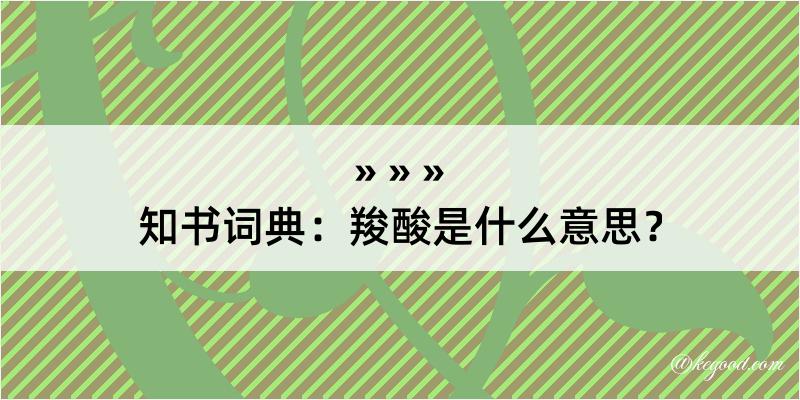 » » »
知书词典：羧酸是什么意思？

@kegood.com